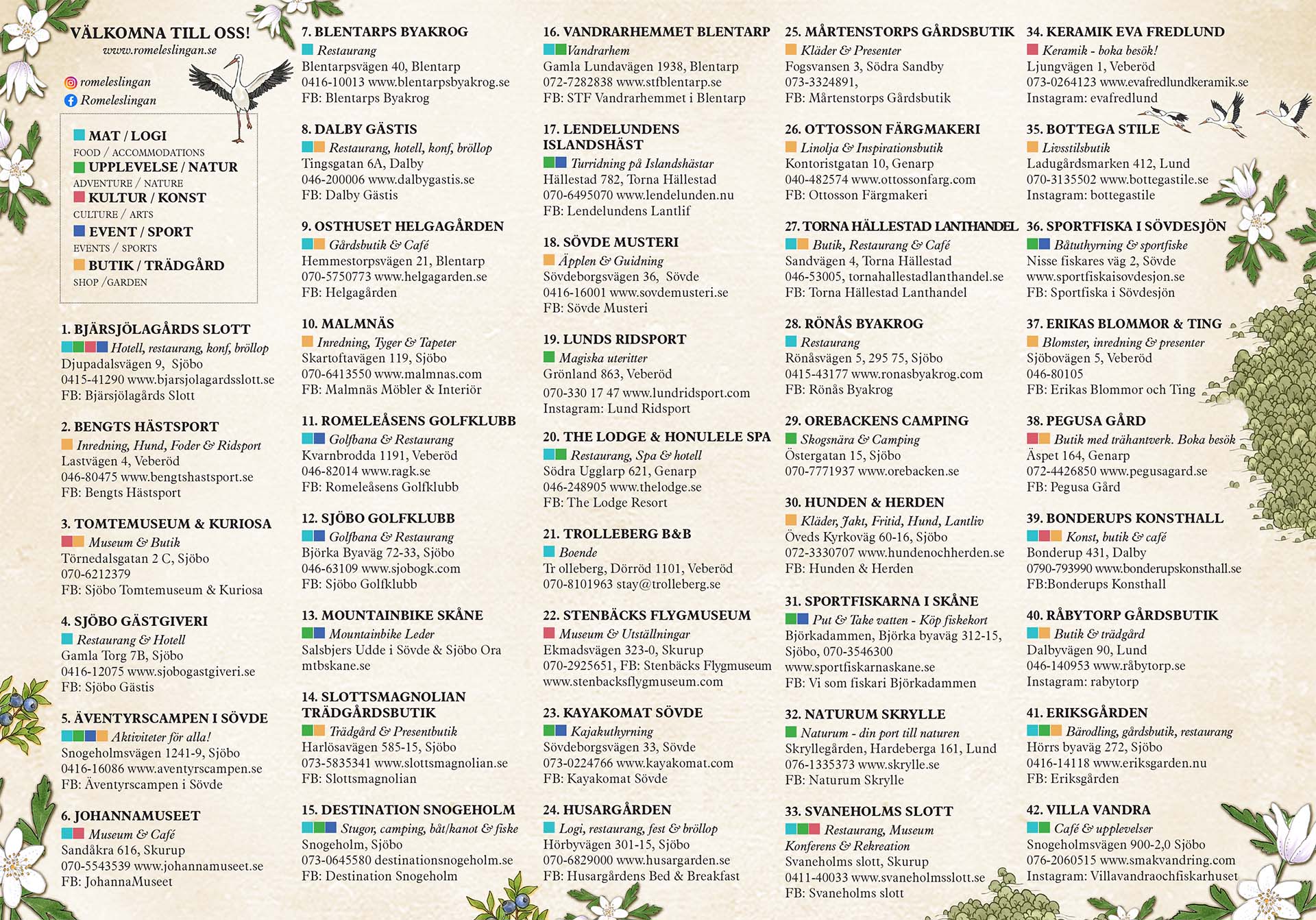 VÄLKOMNA TILL OSS!
www.romeleslingan.se

romeleslingan
Romeleslingan

MAT / LOGI
FOOD / ACCOMMODATIONS
UPPLEVELSE / NATUR
ADVENTURE / NATURE
KULTUR / KONST
CULTURE / ARTS
EVENT / SPORT
EVENTS / SPORTS
BUTIK / TRÄDGÅRD
SHOP /GARDEN

1. BJÄRSJÖLAGÅRDS SLOTT
Hotell, restaurang, konf, bröllop
Djupadalsvägen 9, Sjöbo
0415-41290 www.bjarsjolagardsslott.se
FB: Bjärsjölagårds Slott

2. BENGTS HÄSTSPORT
Inredning, Hund, Foder & Ridsport
Lastvägen 4, Veberöd
046-80475 www.bengtshastsport.se
FB: Bengts Hästsport

3. TOMTEMUSEUM & KURIOSA
Museum & Butik
Törnedalsgatan 2 C, Sjöbo
070-6212379
FB: Sjöbo Tomtemuseum & Kuriosa

4. SJÖBO GÄSTGIVERI
Restaurang & Hotell
Gamla Torg 7B, Sjöbo
0416-12075 www.sjobogastgiveri.se
FB: Sjöbo Gästis

5. ÄVENTYRSCAMPEN I SÖVDE
Aktiviteter för alla!
Snogeholmsvägen 1241-9, Sjöbo
0416-16086 www.aventyrscampen.se
FB: Äventyrscampen i Sövde

6. JOHANNAMUSEET
Museum & Café
Sandåkra 616, Skurup
070-5543539 www.johannamuseet.se
FB: JohannaMuseet

7. BLENTARPS BYAKROG
Restaurang
Blentarpsvägen 40, Blentarp
0416-10013 www.blentarpsbyakrog.se
FB: Blentarps Byakrog

8. DALBY GÄSTIS
Restaurang, hotell, konf, bröllop
Tingsgatan 6A, Dalby
046-200006 www.dalbygastis.se
FB: Dalby Gästis

9. OSTHUSET HELGAGÅRDEN
Gårdsbutik & Café
Hemmestorpsvägen 21, Blentarp
070-5750773 www.helgagarden.se
FB: Helgagården

10. MALMNÄS
Inredning, Tyger & Tapeter
Skartoftavägen 119, Sjöbo
070-6413550 www.malmnas.com
FB: Malmnäs Möbler & Interiör

11. ROMELEÅSENS GOLFKLUBB
Golfbana & Restaurang
Kvarnbrodda 1191, Veberöd
046-82014 www.ragk.se
FB: Romeleåsens Golfklubb

12. SJÖBO GOLFKLUBB
Golfbana & Restaurang
Björka Byaväg 72-33, Sjöbo
046-63109 www.sjobogk.com
FB: Sjöbo Golfklubb

13. MOUNTAINBIKE SKÅNE
Mountainbike Leder
Salsbjers Udde i Sövde & Sjöbo Ora
mtbskane.se

14. SLOTTSMAGNOLIAN TRÄDGÅRDSBUTIK
Trädgård & Presentbutik
Harlösavägen 585-15, Sjöbo
073-5835341 www.slottsmagnolian.se
FB: Slottsmagnolian

15. DESTINATION SNOGEHOLM
Stugor, camping, båt/kanot & fiske
Snogeholm, Sjöbo
073-0645580 destinationsnogeholm.se
FB: Destination Snogeholm

16. VANDRARHEMMET BLENTARP
Vandrarhem
Gamla Lundavägen 1938, Blentarp
072-7282838 www.stfblentarp.se
FB: STF Vandrarhemmet i Blentarp

17. LENDELUNDENS ISLANDSHÄST
Turridning på Islandshästar
Hällestad 782, Torna Hällestad
070-6495070 www.lendelunden.nu
FB: Lendelundens Lantlif

18. SÖVDE MUSTERI
Äpplen & Guidning
Sövdeborgsvägen 36, Sövde
0416-16001 www.sovdemusteri.se
FB: Sövde Musteri

19. LUNDS RIDSPORT
Magiska uteritter
Grönland 863, Veberöd
070-330 17 47 www.lundridsport.com
Instagram: Lund Ridsport

20. THE LODGE & HONULELE SPA
Restaurang, Spa & hotell
Södra Ugglarp 621, Genarp
046-248905 www.thelodge.se
FB: The Lodge Resort

21. TROLLEBERG B&B
Boende
Tr olleberg, Dörröd 1101, Veberöd
070-8101963 stay@trolleberg.se

22. STENBÄCKS FLYGMUSEUM
Museum & Utställningar
Ekmadsvägen 323-0, Skurup
070-2925651, FB: Stenbäcks Flygmuseum
www.stenbacksflygmuseum.com

23. KAYAKOMAT SÖVDE
Kajakuthyrning
Sövdeborgsvägen 33, Sövde
073-0224766 www.kayakomat.com
FB: Kayakomat Sövde

24. HUSARGÅRDEN
Logi, restaurang, fest & bröllop
Hörbyvägen 301-15, Sjöbo
070-6829000 www.husargarden.se
FB: Husargårdens Bed & Breakfast

25. MÅRTENSTORPS GÅRDSBUTIK
Kläder & Presenter
Fogsvansen 3, Södra Sandby
073-3324891,
FB: Mårtenstorps Gårdsbutik

26. OTTOSSON FÄRGMAKERI
Linolja & Inspirationsbutik
Kontoristgatan 10, Genarp
040-482574 www.ottossonfarg.com
FB: Ottosson Färgmakeri

27. TORNA HÄLLESTAD LANTHANDEL
Butik, Restaurang & Café
Sandvägen 4, Torna Hällestad
046-53005, tornahallestadlanthandel.se
FB: Torna Hällestad Lanthandel

28. RÖNÅS BYAKROG
Restaurang
Rönåsvägen 5, 295 75, Sjöbo
0415-43177 www.ronasbyakrog.com
FB: Rönås Byakrog

29. OREBACKENS CAMPING
Skogsnära & Camping
Östergatan 15, Sjöbo
070-7771937 www.orebacken.se

30. HUNDEN & HERDEN
Kläder, Jakt, Fritid, Hund, Lantliv
Öveds Kyrkoväg 60-16, Sjöbo
072-3330707 www.hundenochherden.se
FB: Hunden & Herden

31. SPORTFISKARNA I SKÅNE
Put & Take vatten - Köp fiskekort
Björkadammen, Björka byaväg 312-15, Sjöbo, 070-3546300
www.sportfiskarnaskane.se
FB: Vi som fiskari Björkadammen

32. NATURUM SKRYLLE
Naturum - din port till naturen
Skryllegården, Hardeberga 161, Lund
076-1335373 www.skrylle.se
FB: Naturum Skrylle

33. SVANEHOLMS SLOTT
Restaurang, Museum
Konferens & Rekreation
Svaneholms slott, Skurup
0411-40033 www.svaneholmsslott.se
FB: Svaneholms slott

34. KERAMIK EVA FREDLUND
Keramik - boka besök!
Ljungvägen 1, Veberöd
073-0264123 www.evafredlundkeramik.se
Instagram: evafredlund

35. BOTTEGA STILE
Livsstilsbutik
Ladugårdsmarken 412, Lund
070-3135502 www.bottegastile.se
Instagram: bottegastile

36. SPORTFISKA I SÖVDESJÖN
Båtuthyrning & sportfiske
Nisse fiskares väg 2, Sövde
www.sportfiskaisovdesjon.se
FB: Sportfiska i Sövdesjön

37. ERIKAS BLOMMOR & TING
Blomster, inredning & presenter
Sjöbovägen 5, Veberöd
046-80105
FB: Erikas Blommor och Ting

38. PEGUSA GÅRD
Butik med trähantverk. Boka besök
Äspet 164, Genarp
072-4426850 www.pegusagard.se
FB: Pegusa Gård

39. BONDERUPS KONSTHALL
Konst, butik & café
Bonderup 431, Dalby
0790-793990 www.bonderupskonsthall.se
FB:Bonderups Konsthall

40. RÅBYTORP GÅRDSBUTIK
Butik & trädgård
Dalbyvägen 90, Lund
046-140953 www.råbytorp.se
Instagram: rabytorp

41. ERIKSGÅRDEN
Bärodling, gårdsbutik, restaurang
Hörrs byaväg 272, Sjöbo
0416-14118 www.eriksgarden.nu
FB: Eriksgården

42. VILLA VANDRA
Café & upplevelser
Snogeholmsvägen 900-2,0 Sjöbo
076-2060515 www.smakvandring.com
Instagram: Villavandraochfiskarhuset